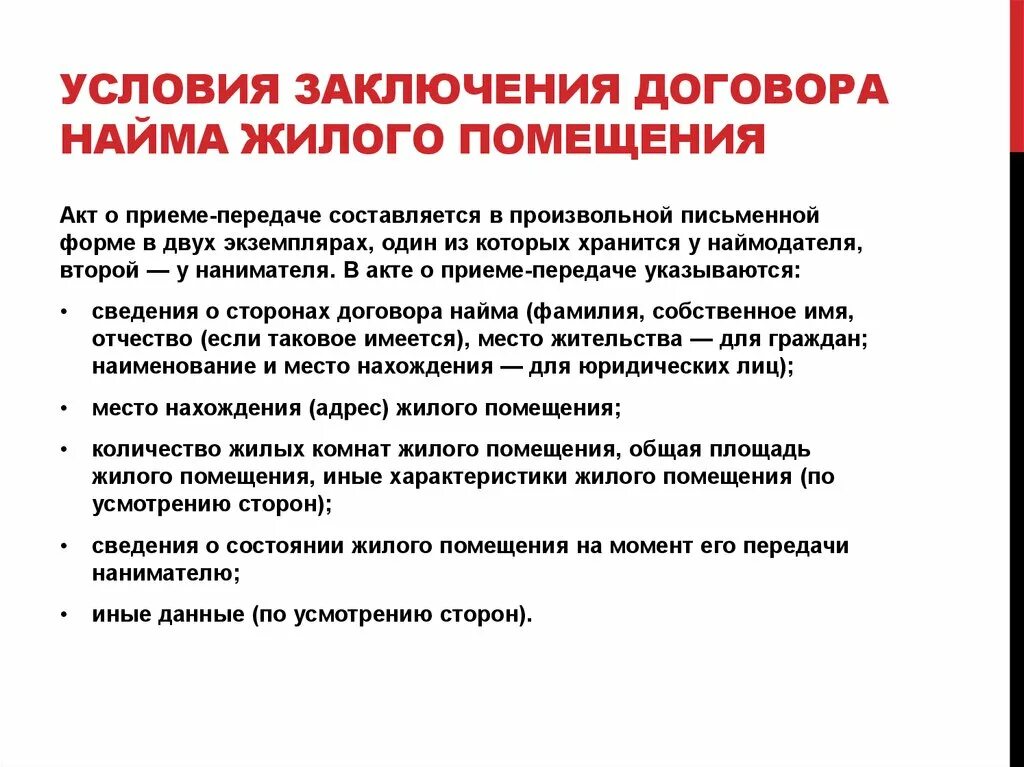 УСЛОВИЯ ЗАКЛЮЧЕНИЯ ДОГОВОРА НАЙМА ЖИЛОГО ПОМЕЩЕНИЯ

Акт о приеме-передаче составляется в произвольной письменной форме в двух экземплярах, один из которых хранится у наймодателя, второй — у нанимателя. В акте о приеме-передаче указываются:

• сведения о сторонах договора найма (фамилия, собственное имя, отчество (если таковое имеется), место жительства — для граждан; наименование и место нахождения — для юридических лиц);

• место нахождения (адрес) жилого помещения;

• количество жилых комнат жилого помещения, общая площадь жилого помещения, иные характеристики жилого помещения (по усмотрению сторон);

• сведения о состоянии жилого помещения на момент его передачи нанимателю;

• иные данные (по усмотрению сторон).